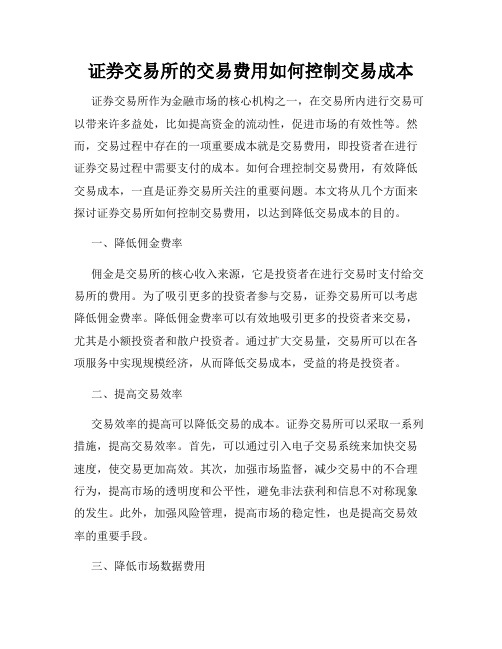 证券交易所的交易费用如何控制交易成本

证券交易所作为金融市场的核心机构之一，在交易所内进行交易可以带来许多益处，比如提高资金的流动性，促进市场的有效性等。然而，交易过程中存在的一项重要成本就是交易费用，即投资者在进行证券交易过程中需要支付的成本。如何合理控制交易费用，有效降低交易成本，一直是证券交易所关注的重要问题。本文将从几个方面来探讨证券交易所如何控制交易费用，以达到降低交易成本的目的。

一、降低佣金费率

佣金是交易所的核心收入来源，它是投资者在进行交易时支付给交易所的费用。为了吸引更多的投资者参与交易，证券交易所可以考虑降低佣金费率。降低佣金费率可以有效地吸引更多的投资者来交易，尤其是小额投资者和散户投资者。通过扩大交易量，交易所可以在各项服务中实现规模经济，从而降低交易成本，受益的将是投资者。

二、提高交易效率

交易效率的提高可以降低交易的成本。证券交易所可以采取一系列措施，提高交易效率。首先，可以通过引入电子交易系统来加快交易速度，使交易更加高效。其次，加强市场监督，减少交易中的不合理行为，提高市场的透明度和公平性，避免非法获利和信息不对称现象的发生。此外，加强风险管理，提高市场的稳定性，也是提高交易效率的重要手段。

三、降低市场数据费用